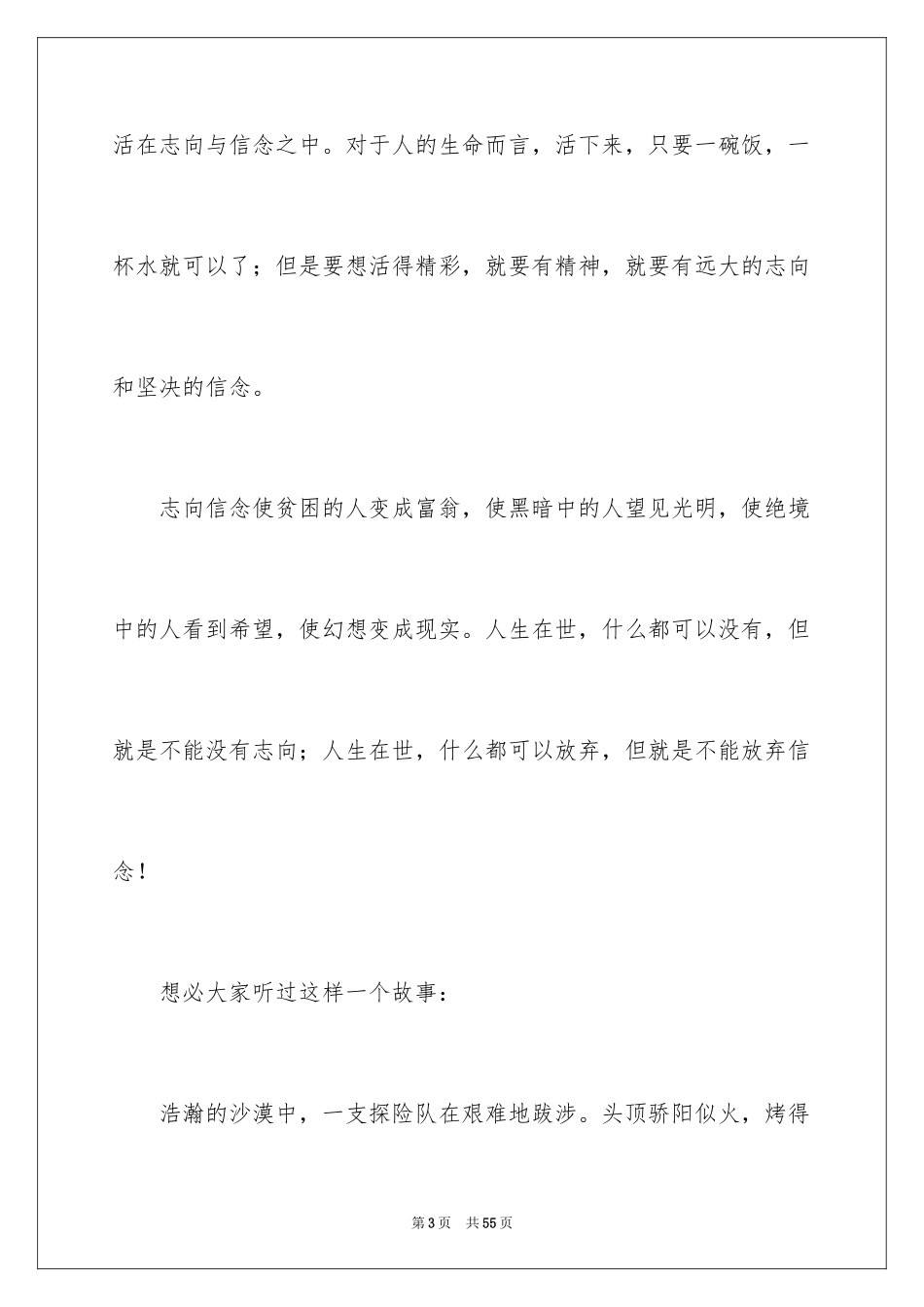 活在志向与信念之中。对于人的生命而言，活下来，只要一碗饭，一杯水就可以了；但是要想活得精彩，就要有精神，就要有远大的志向和坚决的信念。

志向信念使贫困的人变成富翁，使黑暗中的人望见光明，使绝境中的人看到希望，使幻想变成现实。人生在世，什么都可以没有，但就是不能没有志向；人生在世，什么都可以放弃，但就是不能放弃信念！

想必大家听过这样一个故事：

浩瀚的沙漠中，一支探险队在艰难地跋涉。头顶骄阳似火，烤得

第3页 共55页